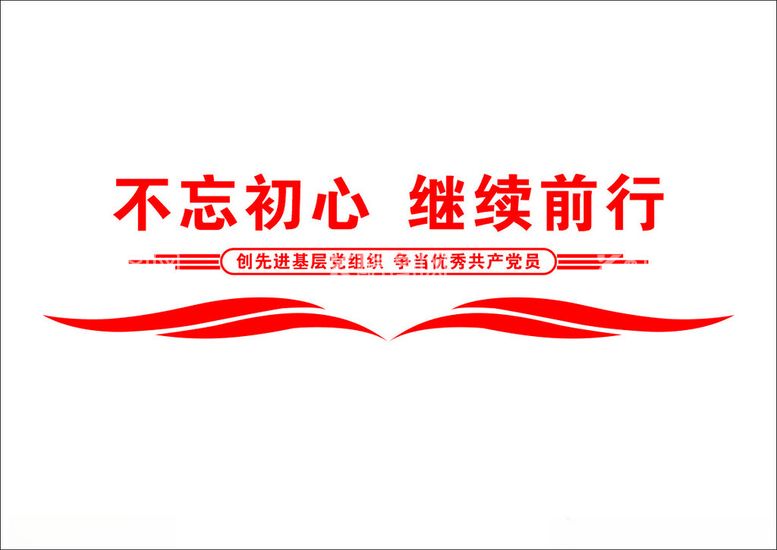 不忘初心 继续前行

创先进基层党组织 争当优秀共产党员